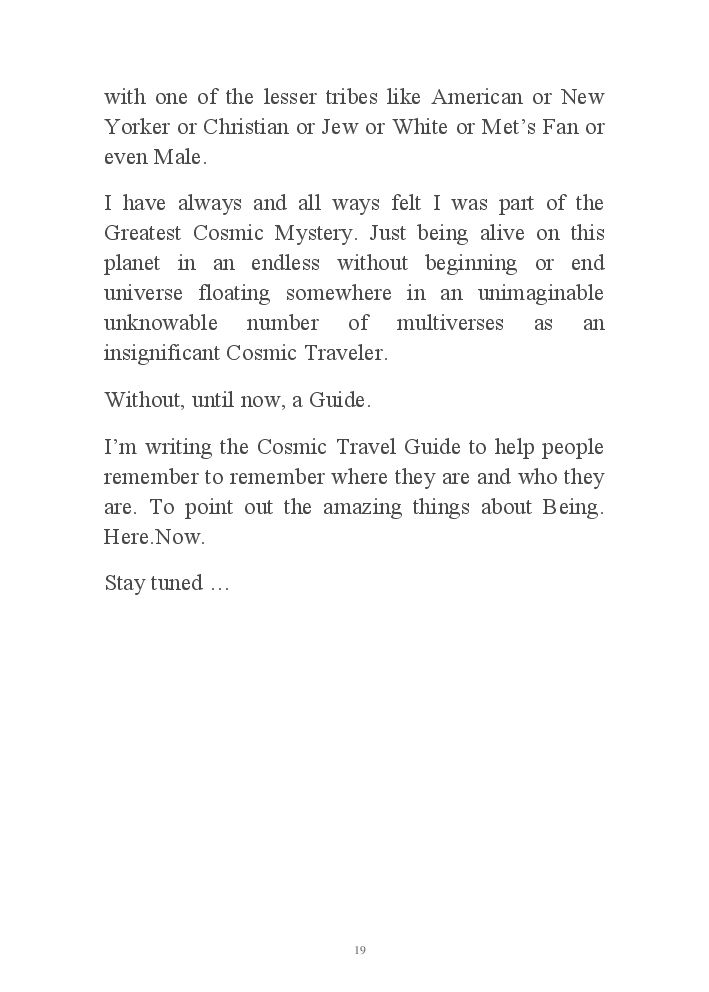 with one of the lesser tribes like American or New Yorker or Christian or Jew or White or Met’s Fan or even Male.

I have always and all ways felt I was part of the Greatest Cosmic Mystery. Just being alive on this planet in an endless without beginning or end universe floating somewhere in an unimaginable unknowable number of multiverses as an insignificant Cosmic Traveler.

Without, until now, a Guide.

I’m writing the Cosmic Travel Guide to help people remember to remember where they are and who they are. To point out the amazing things about Being. Here.Now.

Stay tuned …

19